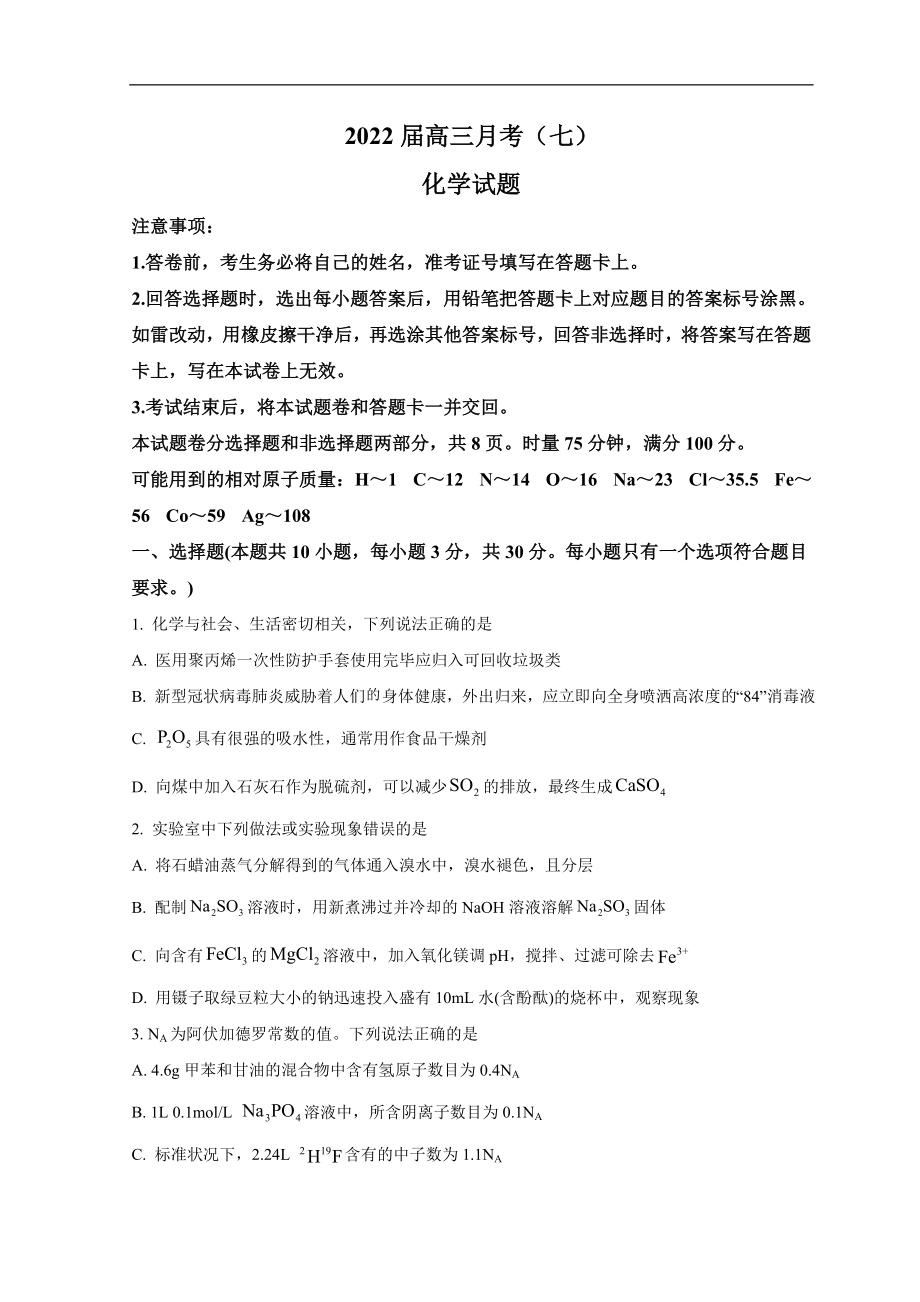 2022 届高三月考（七）

化学试题

注意事项：

1.答卷前，考生务必将自己的姓名，准考证号填写在答题卡上。

2.回答选择题时，选出每小题答案后，用铅笔把答题卡上对应题目的答案标号涂黑。如雷改动，用橡皮擦干净后，再选涂其他答案标号，回答非选择时，将答案写在答题卡上，写在本试卷上无效。

3.考试结束后，将本试题卷和答题卡一并交回。

本试题卷分选择题和非选择题两部分，共 8 页。时量 75 分钟，满分 100 分。

可能用到的相对原子质量：H～1 C～12 N～14 O～16 Na～23 Cl～35.5 Fe～56 Co～59 Ag～108

一、选择题(本题共 10 小题，每小题 3 分，共 30 分。每小题只有一个选项符合题目要求。)

1. 化学与社会、生活密切相关，下列说法正确的是

A. 医用聚丙烯一次性防护手套使用完毕应归入可回收垃圾类

B. 新型冠状病毒肺炎威胁着人们的身体健康，外出归来，应立即向全身喷洒高浓度的“84”消毒液

C. $P_2O_5$ 具有很强的吸水性，通常用作食品干燥剂

D. 向煤中加入石灰石作为脱硫剂，可以减少 $SO_2$ 的排放，最终生成 $CaSO_4$

2. 实验室中下列做法或实验现象错误的是

A. 将石蜡油蒸气分解得到的气体通入溴水中，溴水褪色，且分层

B. 配制 $Na_2SO_3$ 溶液时，用新煮沸过并冷却的 NaOH 溶液溶解 $Na_2SO_3$ 固体

C. 向含有 $FeCl_3$ 的 $MgCl_2$ 溶液中，加入氧化镁调 pH，搅拌、过滤可除去 $Fe^{3+}$

D. 用镊子取绿豆粒大小的钠迅速投入盛有 10mL 水(含酚酞)的烧杯中，观察现象

3. $N_A$ 为阿伏加德罗常数的值。下列说法正确的是

A. 4.6g 甲苯和甘油的混合物中含有氢原子数目为 $0.4N_A$

B. 1L 0.1mol/L $Na_3PO_4$ 溶液中，所含阴离子数目为 $0.1N_A$

C. 标准状况下，2.24L $^2H^{19}F$ 含有的中子数为 $1.1N_A$